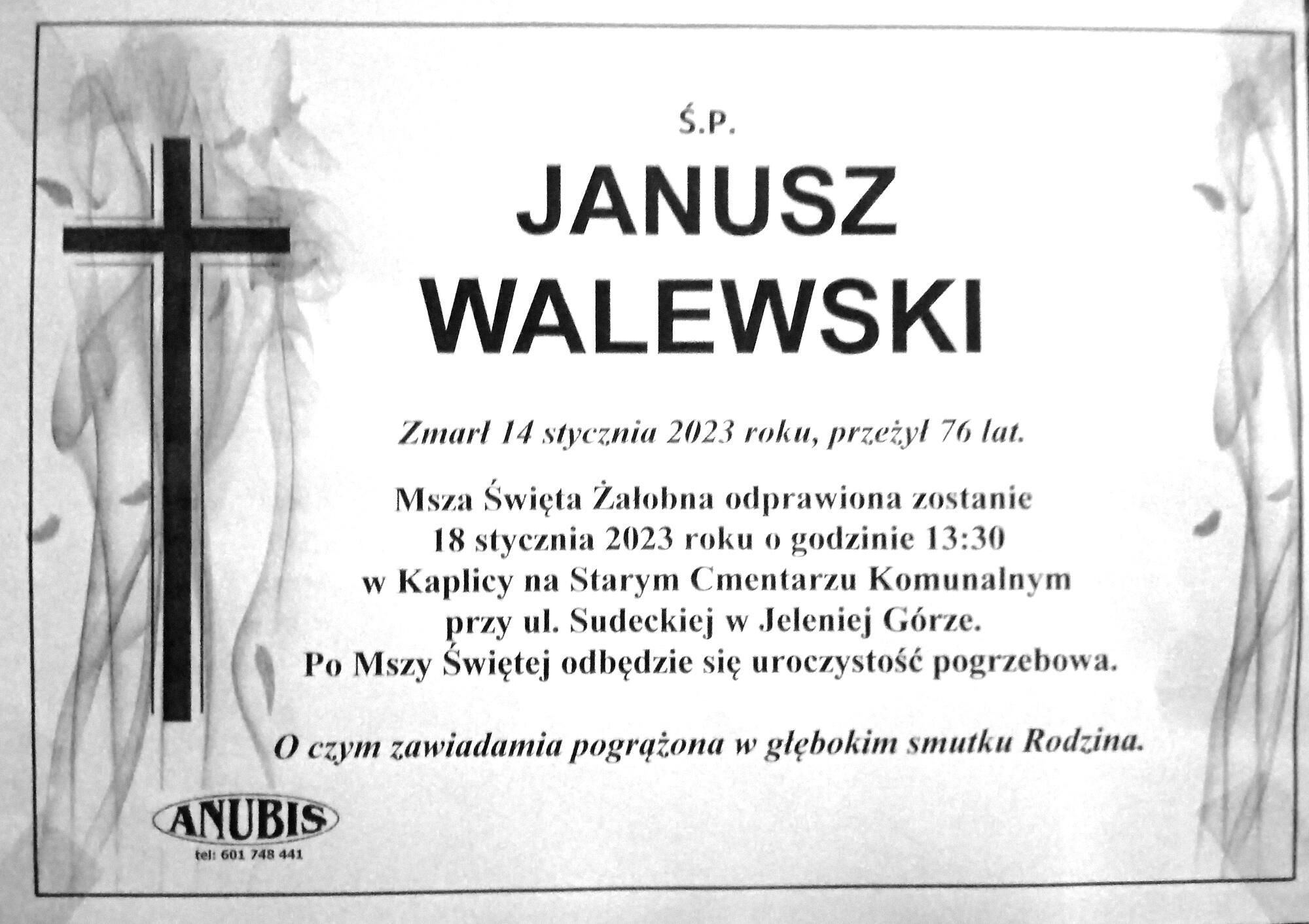 Ś.P.

JANUSZ
WALEWSKI

Zmarł 14 stycznia 2023 roku, przeżył 76 lat.

Msza Święta Żałobna odprawiona zostanie
18 stycznia 2023 roku o godzinie 13:30
w Kaplicy na Starym Cmentarzu Komunalnym
przy ul. Sudeckiej w Jeleniej Górze.
Po Mszy Świętej odbędzie się uroczystość pogrzebowa.

O czym zawiadamia pogrążona w głębokim smutku Rodzina.

ANUBIS
tel: 601 748 441